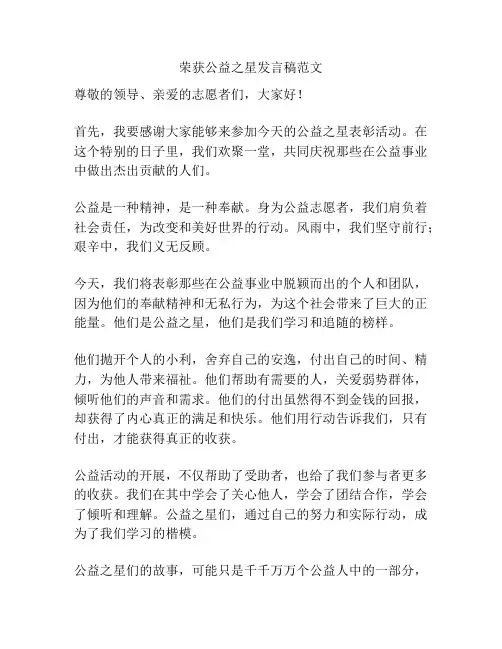 荣获公益之星发言稿范文

尊敬的领导、亲爱的志愿者们，大家好！

首先，我要感谢大家能够来参加今天的公益之星表彰活动。在这个特别的日子里，我们欢聚一堂，共同庆祝那些在公益事业中做出杰出贡献的人们。

公益是一种精神，是一种奉献。身为公益志愿者，我们肩负着社会责任，为改变和美好世界的行动。风雨中，我们坚守前行；艰辛中，我们义无反顾。

今天，我们将表彰那些在公益事业中脱颖而出的个人和团队，因为他们的奉献精神和无私行为，为这个社会带来了巨大的正能量。他们是公益之星，他们是我们学习和追随的榜样。

他们抛开个人的小利，舍弃自己的安逸，付出自己的时间、精力，为他人带来福祉。他们帮助有需要的人，关爱弱势群体，倾听他们的声音和需求。他们的付出虽然得不到金钱的回报，却获得了内心真正的满足和快乐。他们用行动告诉我们，只有付出，才能获得真正的收获。

公益活动的开展，不仅帮助了受助者，也给了我们参与者更多的收获。我们在其中学会了关心他人，学会了团结合作，学会了倾听和理解。公益之星们，通过自己的努力和实际行动，成为了我们学习的楷模。

公益之星们的故事，可能只是千千万万个公益人中的一部分，